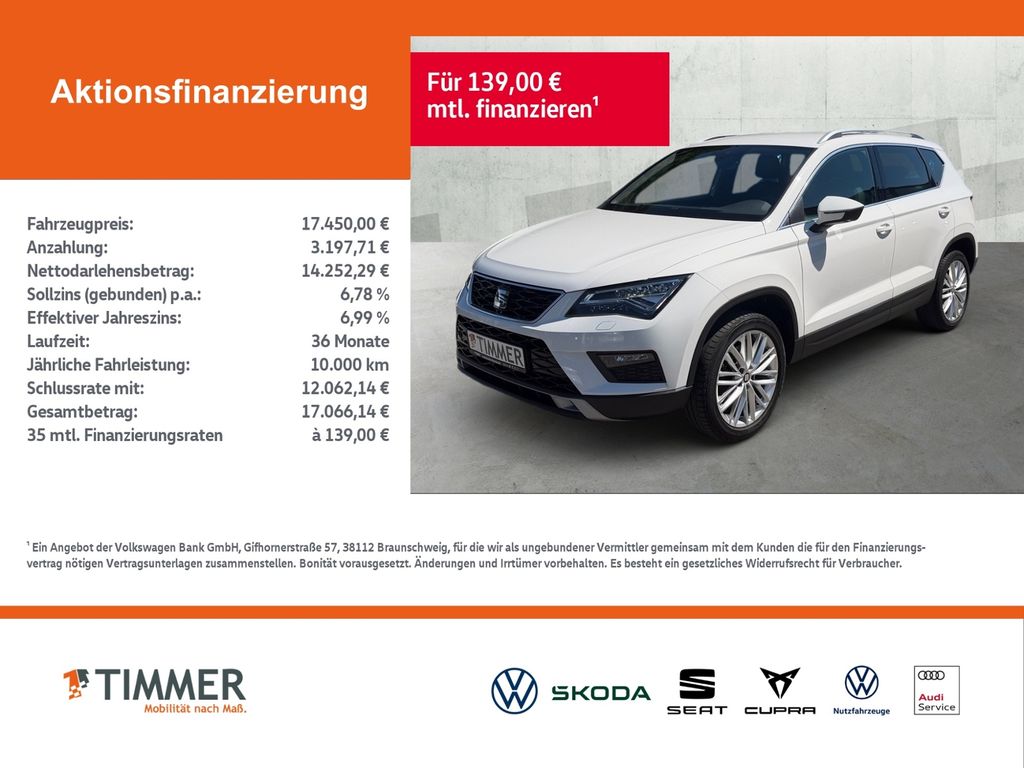 Aktionsfinanzierung

Für 139,00 € mtl. finanzieren$^{1}$

Fahrzeugpreis: 17.450,00 €
Anzahlung: 3.197,71 €
Nettodarlehensbetrag: 14.252,29 €
Sollzins (gebunden) p.a.: 6,78 %
Effektiver Jahreszins: 6,99 %
Laufzeit: 36 Monate
Jährliche Fahrleistung: 10.000 km
Schlussrate mit: 12.062,14 €
Gesamtbetrag: 17.066,14 €
35 mtl. Finanzierungsraten à 139,00 €

TIMMER

$^{1}$ Ein Angebot der Volkswagen Bank GmbH, Gifhornerstraße 57, 38112 Braunschweig, für die wir als ungebundener Vermittler gemeinsam mit dem Kunden die für den Finanzierungsvertrag nötigen Vertragsunterlagen zusammenstellen. Bonität vorausgesetzt. Änderungen und Irrtümer vorbehalten. Es besteht ein gesetzliches Widerrufsrecht für Verbraucher.

TIMMER
Mobilität nach Maß.

ŠKODA

SEAT

CUPRA

Nutzfahrzeuge

Audi
Service